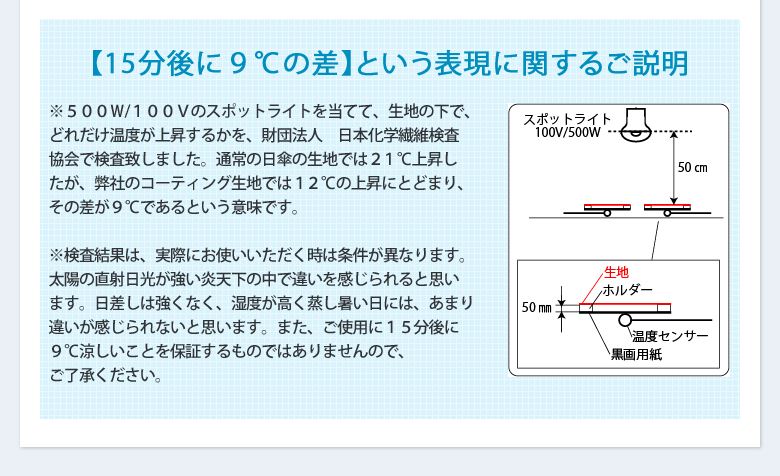 【15分後に９℃の差】という表現に関するご説明

※５００W/１００Ｖのスポットライトを当てて、生地の下で、どれだけ温度が上昇するかを、財団法人　日本化学繊維検査協会で検査致しました。通常の日傘の生地では２１℃上昇したが、弊社のコーティング生地では１２℃の上昇にとどまり、その差が９℃であるという意味です。

※検査結果は、実際にお使いいただく時は条件が異なります。太陽の直射日光が強い炎天下の中で違いを感じられると思います。日差しは強くなく、湿度が高く蒸し暑い日には、あまり違いが感じられないと思います。また、ご使用に１５分後に９℃涼しいことを保証するものではありませんので、ご了承ください。

スポットライト
100V/500W
50 ㎝
生地
ホルダー
50 ㎜
温度センサー
黒画用紙